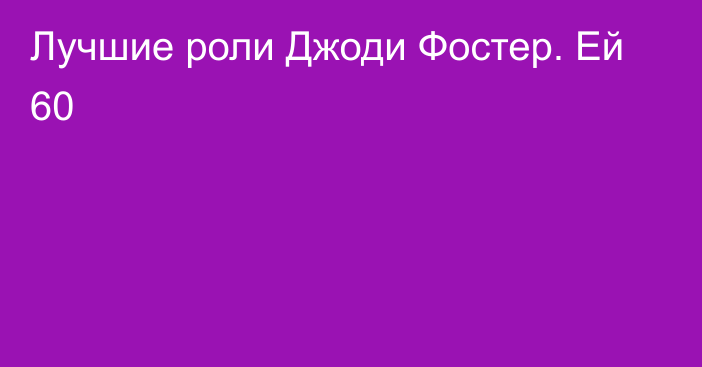 Лучшие роли Джоди Фостер. Ей 60